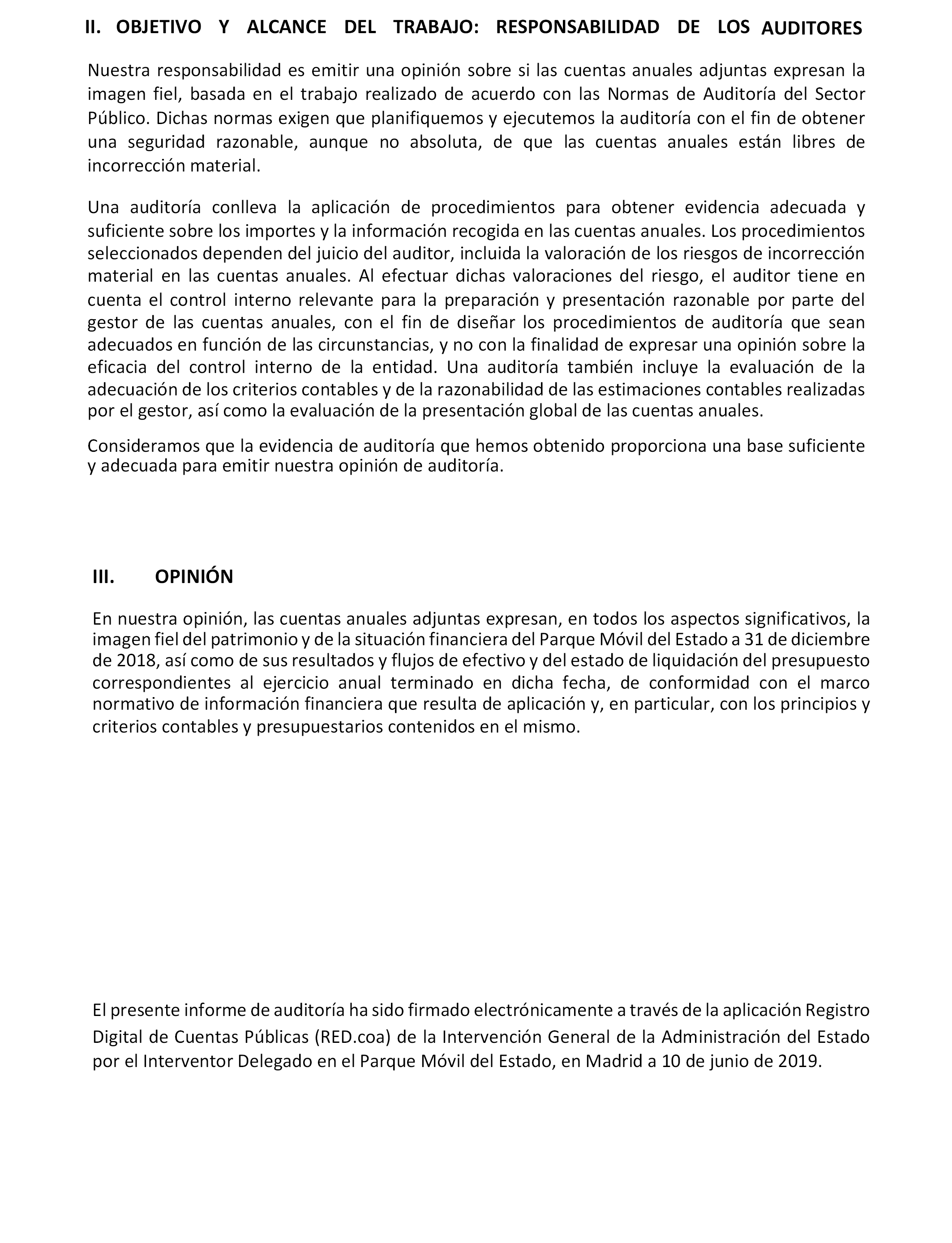 II. OBJETIVO Y ALCANCE DEL TRABAJO: RESPONSABILIDAD DE LOS AUDITORES

Nuestra responsabilidad es emitir una opinión sobre si las cuentas anuales adjuntas expresan la imagen fiel, basada en el trabajo realizado de acuerdo con las Normas de Auditoría del Sector Público. Dichas normas exigen que planifiquemos y ejecutemos la auditoría con el fin de obtener una seguridad razonable, aunque no absoluta, de que las cuentas anuales están libres de incorrección material.

Una auditoría conlleva la aplicación de procedimientos para obtener evidencia adecuada y suficiente sobre los importes y la información recogida en las cuentas anuales. Los procedimientos seleccionados dependen del juicio del auditor, incluida la valoración de los riesgos de incorrección material en las cuentas anuales. Al efectuar dichas valoraciones del riesgo, el auditor tiene en cuenta el control interno relevante para la preparación y presentación razonable por parte del gestor de las cuentas anuales, con el fin de diseñar los procedimientos de auditoría que sean adecuados en función de las circunstancias, y no con la finalidad de expresar una opinión sobre la eficacia del control interno de la entidad. Una auditoría también incluye la evaluación de la adecuación de los criterios contables y de la razonabilidad de las estimaciones contables realizadas por el gestor, así como la evaluación de la presentación global de las cuentas anuales.

Consideramos que la evidencia de auditoría que hemos obtenido proporciona una base suficiente y adecuada para emitir nuestra opinión de auditoría.

III. OPINIÓN

En nuestra opinión, las cuentas anuales adjuntas expresan, en todos los aspectos significativos, la imagen fiel del patrimonio y de la situación financiera del Parque Móvil del Estado a 31 de diciembre de 2018, así como de sus resultados y flujos de efectivo y del estado de liquidación del presupuesto correspondientes al ejercicio anual terminado en dicha fecha, de conformidad con el marco normativo de información financiera que resulta de aplicación y, en particular, con los principios y criterios contables y presupuestarios contenidos en el mismo.

El presente informe de auditoría ha sido firmado electrónicamente a través de la aplicación Registro Digital de Cuentas Públicas (RED.coa) de la Intervención General de la Administración del Estado por el Interventor Delegado en el Parque Móvil del Estado, en Madrid a 10 de junio de 2019.